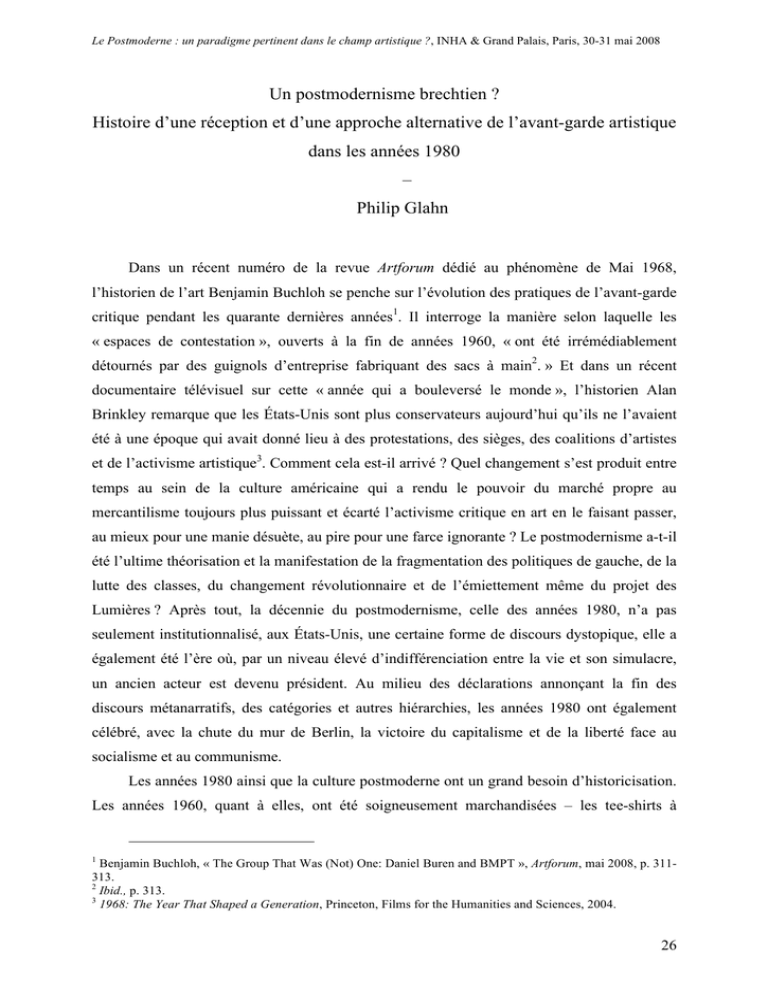 Le Postmoderne : un paradigme pertinent dans le champ artistique ?, INHA & Grand Palais, Paris, 30-31 mai 2008

Un postmodernisme brechtien ?
Histoire d'une réception et d'une approche alternative de l'avant-garde artistique dans les années 1980
–
Philip Glahn

Dans un récent numéro de la revue Artforum dédié au phénomène de Mai 1968, l'historien de l'art Benjamin Buchloh se penche sur l'évolution des pratiques de l'avant-garde critique pendant les quarante dernières années$^1$. Il interroge la manière selon laquelle les « espaces de contestation », ouverts à la fin de années 1960, « ont été irrémédiablement détournés par des guignols d'entreprise fabriquant des sacs à main$^2$. » Et dans un récent documentaire télévisuel sur cette « année qui a bouleversé le monde », l'historien Alan Brinkley remarque que les États-Unis sont plus conservateurs aujourd'hui qu'ils ne l'avaient été à une époque qui avait donné lieu à des protestations, des sièges, des coalitions d'artistes et de l'activisme artistique$^3$. Comment cela est-il arrivé ? Quel changement s'est produit entre temps au sein de la culture américaine qui a rendu le pouvoir du marché propre au mercantilisme toujours plus puissant et écarté l'activisme critique en art en le faisant passer, au mieux pour une manie désuète, au pire pour une farce ignorante ? Le postmodernisme a-t-il été l'ultime théorisation et la manifestation de la fragmentation des politiques de gauche, de la lutte des classes, du changement révolutionnaire et de l'émiettement même du projet des Lumières ? Après tout, la décennie du postmodernisme, celle des années 1980, n'a pas seulement institutionnalisé, aux États-Unis, une certaine forme de discours dystopique, elle a également été l'ère où, par un niveau élevé d'indifférenciation entre la vie et son simulacre, un ancien acteur est devenu président. Au milieu des déclarations annonçant la fin des discours métanarratifs, des catégories et autres hiérarchies, les années 1980 ont également célébré, avec la chute du mur de Berlin, la victoire du capitalisme et de la liberté face au socialisme et au communisme.

Les années 1980 ainsi que la culture postmoderne ont un grand besoin d'historicisation. Les années 1960, quant à elles, ont été soigneusement marchandisées – les tee-shirts à

$^1$ Benjamin Buchloh, « The Group That Was (Not) One: Daniel Buren and BMPT », Artforum, mai 2008, p. 311-313.
$^2$ Ibid., p. 313.
$^3$ 1968: The Year That Shaped a Generation, Princeton, Films for the Humanities and Sciences, 2004.

26